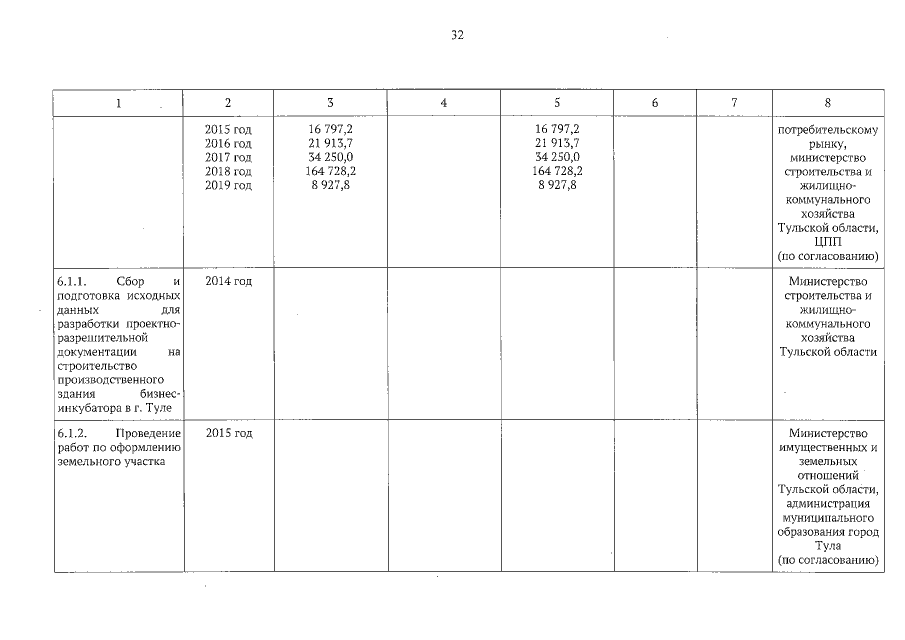 32

| 1 | 2 | 3 | 4 | 5 | 6 | 7 | 8 |
|---|---|---|---|---|---|---|---|
| | 2015 год 2016 год 2017 год 2018 год 2019 год | 16 797,2 21 913,7 34 250,0 164 728,2 8 927,8 | | 16 797,2 21 913,7 34 250,0 164 728,2 8 927,8 | | | потребительскому рынку, министерство строительства и жилищно-коммунального хозяйства Тульской области, ЦПП (по согласованию) |
| 6.1.1. Сбор и подготовка исходных данных для разработки проектно-разрешительной документации на строительство производственного здания бизнес-инкубатора в г. Туле | 2014 год | | | | | | Министерство строительства и жилищно-коммунального хозяйства Тульской области |
| 6.1.2. Проведение работ по оформлению земельного участка | 2015 год | | | | | | Министерство имущественных и земельных отношений Тульской области, администрация муниципального образования город Тула (по согласованию) |